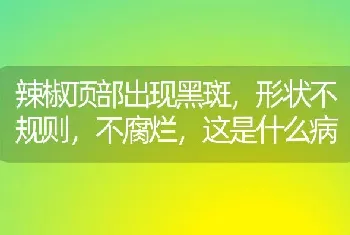 辣椒顶部出现黑斑，形状不规则，不腐烂，这是什么病